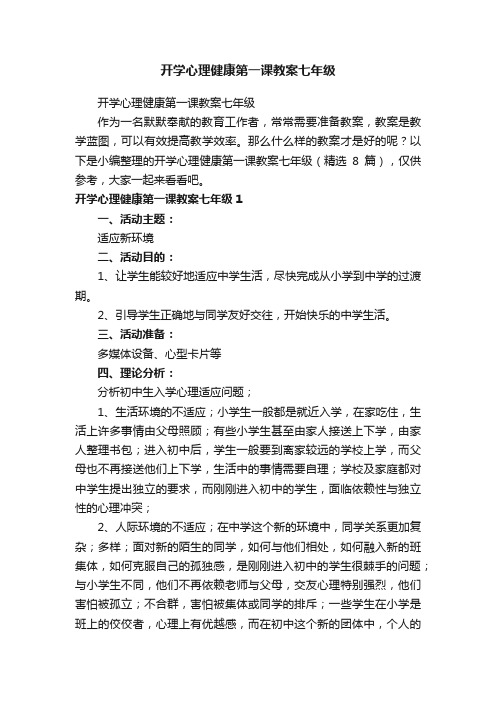 开学心理健康第一课教案七年级

开学心理健康第一课教案七年级

作为一名默默奉献的教育工作者，常常需要准备教案，教案是教学蓝图，可以有效提高教学效率。那么什么样的教案才是好的呢？以下是小编整理的开学心理健康第一课教案七年级（精选 8 篇），仅供参考，大家一起来看看吧。

开学心理健康第一课教案七年级 1

一、活动主题：

适应新环境

二、活动目的：

1、让学生能较好地适应中学生活，尽快完成从小学到中学的过渡期。

2、引导学生正确地与同学友好交往，开始快乐的中学生活。

三、活动准备：

多媒体设备、心型卡片等

四、理论分析：

分析初中生入学心理适应问题；

1、生活环境的不适应；小学生一般都是就近入学，在家吃住，生活上许多事情由父母照顾；有些小学生甚至由家人接送上下学，由家人整理书包；进入初中后，学生一般要到离家较远的学校上学，而父母也不再接送他们上下学，生活中的事情需要自理；学校及家庭都对中学生提出独立的要求，而刚刚进入初中的学生，面临依赖性与独立性的心理冲突；

2、人际环境的不适应；在中学这个新的环境中，同学关系更加复杂；多样；面对新的陌生的同学，如何与他们相处，如何融入新的班集体，如何克服自己的孤独感，是刚刚进入初中的学生很棘手的问题；与小学生不同，他们不再依赖老师与父母，交友心理特别强烈，他们害怕被孤立；不合群，害怕被集体或同学的排斥；一些学生在小学是班上的佼佼者，心理上有优越感，而在初中这个新的团体中，个人的